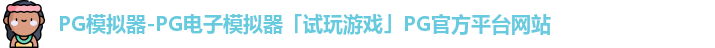 PG模拟器-PG电子模拟器「试玩游戏」PG官方平台网站